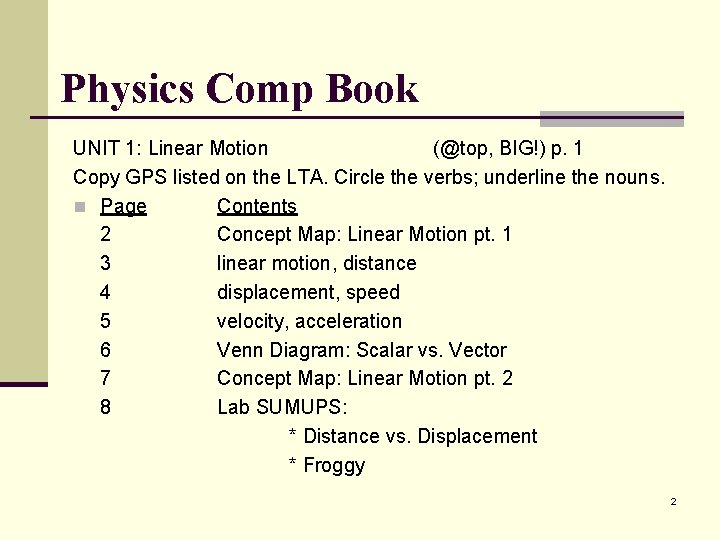 Physics Comp Book

UNIT 1: Linear Motion (@top, BIG!) p. 1

Copy GPS listed on the LTA. Circle the verbs; underline the nouns.

• Page Contents
2 Concept Map: Linear Motion pt. 1
3 linear motion, distance
4 displacement, speed
5 velocity, acceleration
6 Venn Diagram: Scalar vs. Vector
7 Concept Map: Linear Motion pt. 2
8 Lab SUMUPS:
* Distance vs. Displacement
* Froggy

2